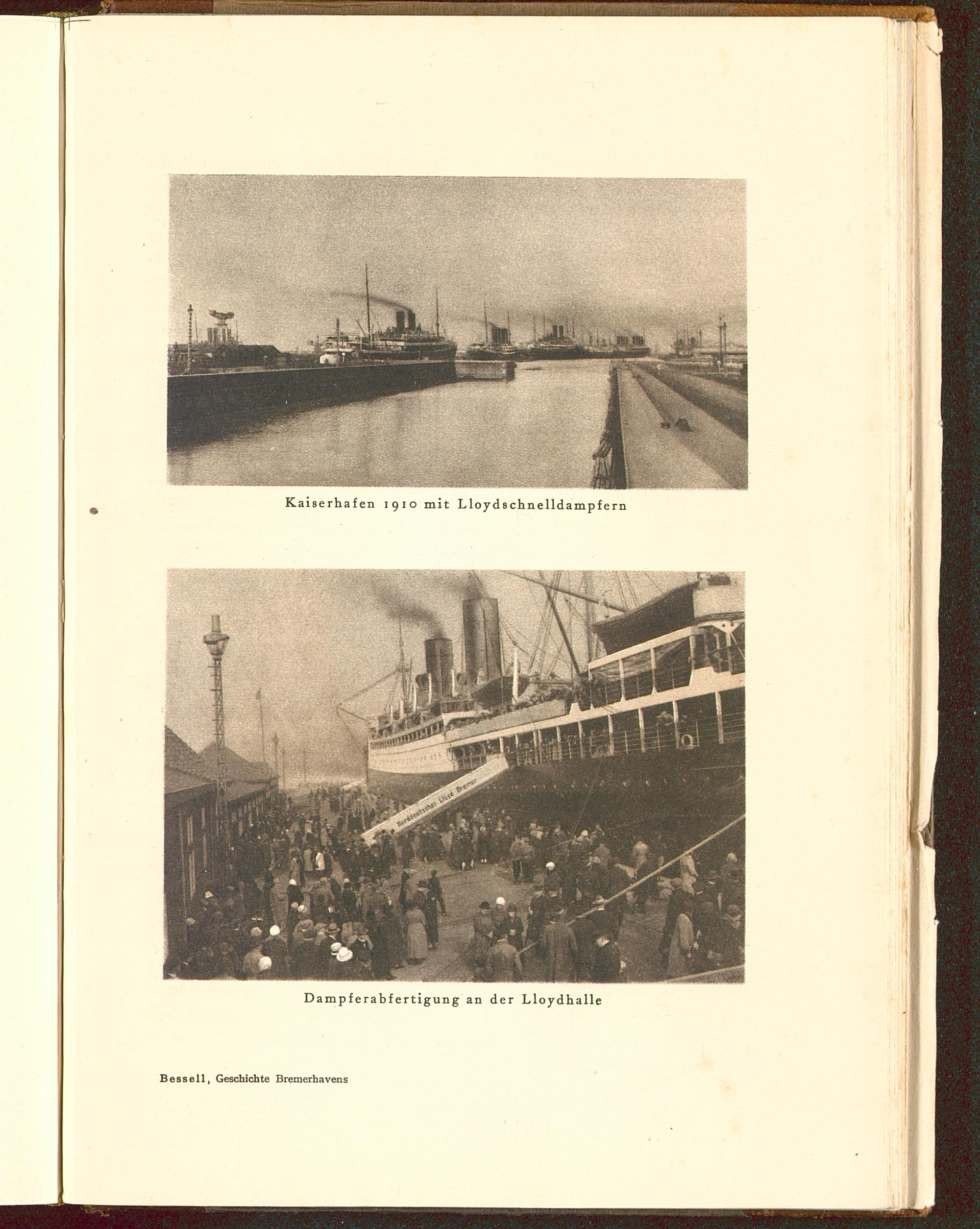 Kaiserhafen 1910 mit Lloydschnelldampfern

Norddeutscher Lloyd Bremen

Dampferabfertigung an der Lloydhalle

Bessell, Geschichte Bremerhavens